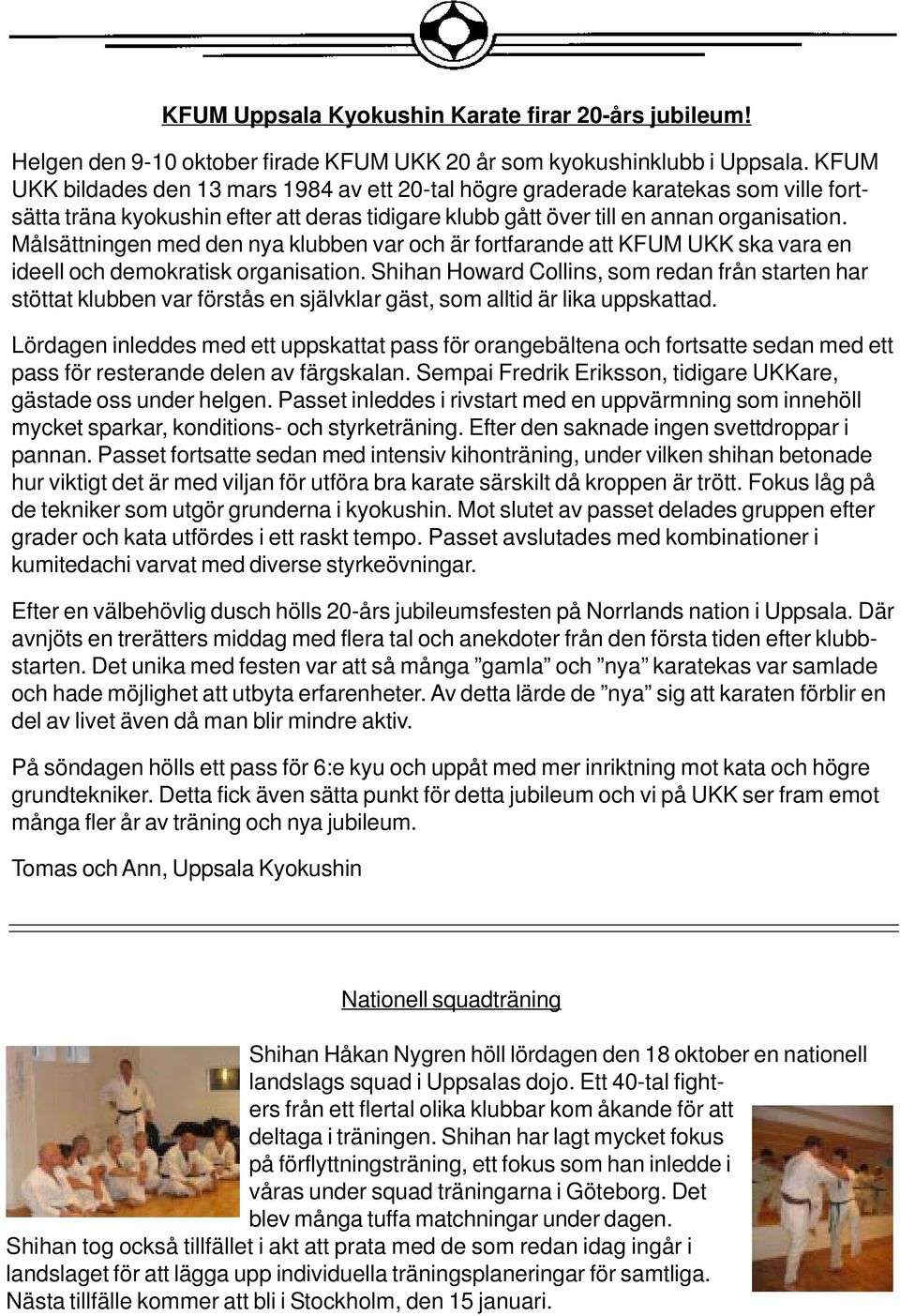 KFUM Uppsala Kyokushin Karate firar 20-års jubileum!

Helgen den 9-10 oktober firade KFUM UKK 20 år som kyokushinklubb i Uppsala. KFUM UKK bildades den 13 mars 1984 av ett 20-tal högre graderade karatekas som ville fortsätta träna kyokushin efter att deras tidigare klubb gått över till en annan organisation. Målsättningen med den nya klubben var och är fortfarande att KFUM UKK ska vara en ideell och demokratisk organisation. Shihan Howard Collins, som redan från starten har stöttat klubben var förstås en självklar gäst, som alltid är lika uppskattad.

Lördagen inleddes med ett uppskattat pass för orangebältena och fortsatte sedan med ett pass för resterande delen av färgskalan. Sempai Fredrik Eriksson, tidigare UKKare, gästade oss under helgen. Passet inleddes i rivstart med en uppvärmning som innehöll mycket sparkar, konditions- och styrketräning. Efter den saknade ingen svettdroppar i pannan. Passet fortsatte sedan med intensiv kihonträning, under vilken shihan betonade hur viktigt det är med viljan för utföra bra karate särskilt då kroppen är trött. Fokus låg på de tekniker som utgör grunderna i kyokushin. Mot slutet av passet delades gruppen efter grader och kata utfördes i ett raskt tempo. Passet avslutades med kombinationer i kumitedachi varvat med diverse styrkeövningar.

Efter en välbehövlig dusch hölls 20-års jubileumsfesten på Norrlands nation i Uppsala. Där avnjöts en trerätters middag med flera tal och anekdoter från den första tiden efter klubbstarten. Det unika med festen var att så många ”gamla” och ”nya” karatekas var samlade och hade möjlighet att utbyta erfarenheter. Av detta lärde de ”nya” sig att karaten förblir en del av livet även då man blir mindre aktiv.

På söndagen hölls ett pass för 6:e kyu och uppåt med mer inriktning mot kata och högre grundtekniker. Detta fick även sätta punkt för detta jubileum och vi på UKK ser fram emot många fler år av träning och nya jubileum.

Tomas och Ann, Uppsala Kyokushin

Nationell squadträning

Shihan Håkan Nygren höll lördagen den 18 oktober en nationell landslags squad i Uppsalas dojo. Ett 40-tal fighters från ett flertal olika klubbar kom åkande för att deltaga i träningen. Shihan har lagt mycket fokus på förflyttningsträning, ett fokus som han inledde i våras under squad träningarna i Göteborg. Det blev många tuffa matchningar under dagen.
Shihan tog också tillfället i akt att prata med de som redan idag ingår i landslaget för att lägga upp individuella träningsplaneringar för samtliga. Nästa tillfälle kommer att bli i Stockholm, den 15 januari.